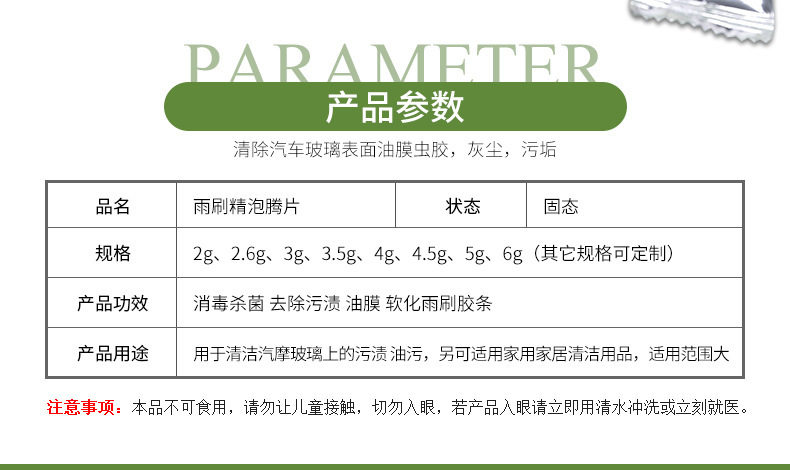 PARAMETER

产品参数

清除汽车玻璃表面油膜虫胶，灰尘，污垢

| 品名 | 雨刷精泡腾片 | 状态 | 固态 |
|---|---|---|---|
| 规格 | 2g、2.6g、3g、3.5g、4g、4.5g、5g、6g（其它规格可定制） | | |
| 产品功效 | 消毒杀菌 去除污渍 油膜 软化雨刷胶条 | | |
| 产品用途 | 用于清洁汽摩玻璃上的污渍 油污，另可适用家用家居清洁用品，适用范围大 | | |

注意事项：本品不可食用，请勿让儿童接触，切勿入眼，若产品入眼请立即用清水冲洗或立刻就医。